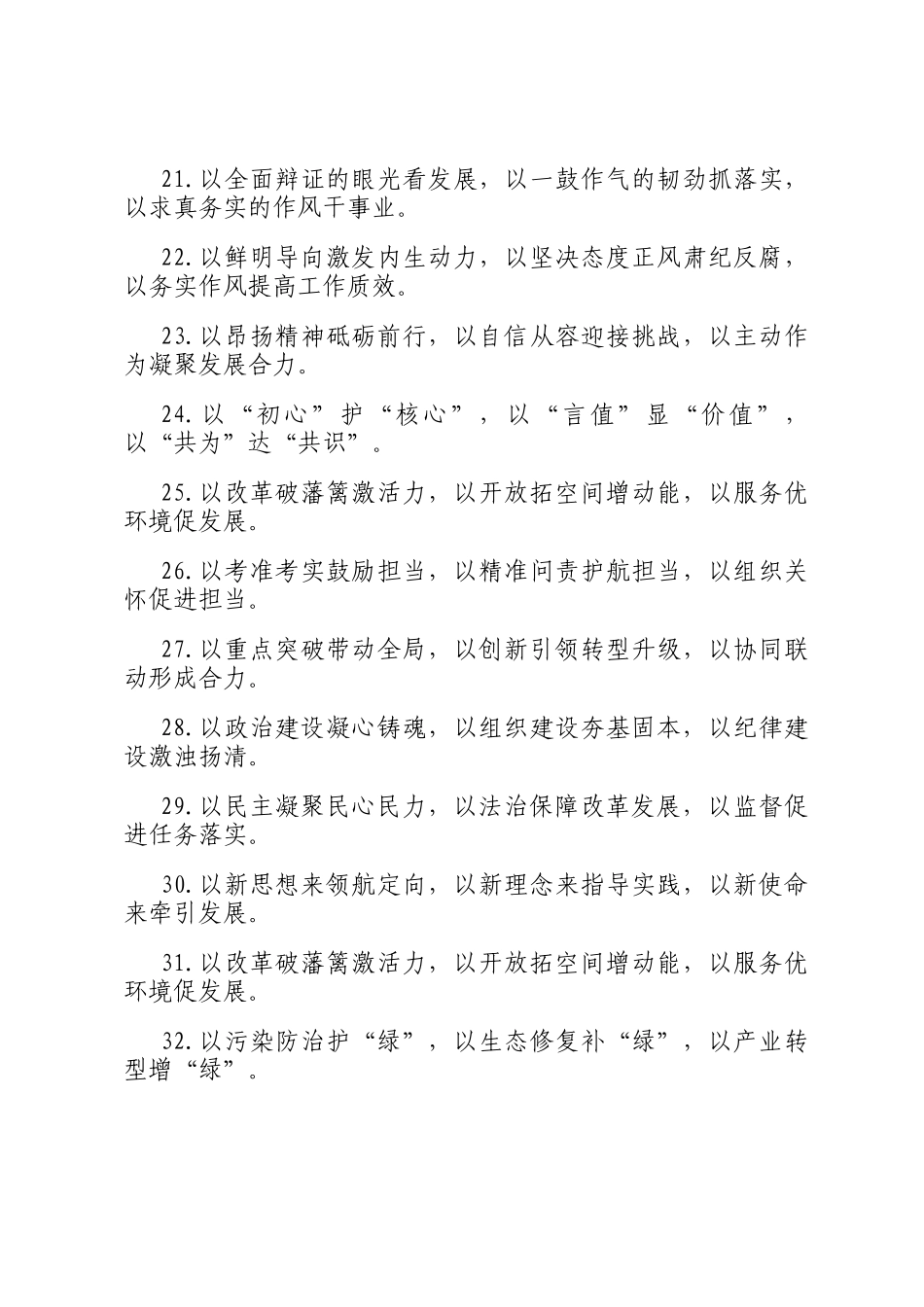 21.以全面辩证的眼光看发展，以一鼓作气的韧劲抓落实，以求真务实的作风干事业。

22.以鲜明导向激发内生动力，以坚决态度正风肃纪反腐，以务实作风提高工作质效。

23.以昂扬精神砥砺前行，以自信从容迎接挑战，以主动作为凝聚发展合力。

24.以“初心”护“核心”，以“言值”显“价值”，以“共为”达“共识”。

25.以改革破藩篱激活力，以开放拓空间增动能，以服务优环境促发展。

26.以考准考实鼓励担当，以精准问责护航担当，以组织关怀促进担当。

27.以重点突破带动全局，以创新引领转型升级，以协同联动形成合力。

28.以政治建设凝心铸魂，以组织建设夯基固本，以纪律建设激浊扬清。

29.以民主凝聚民心民力，以法治保障改革发展，以监督促进任务落实。

30.以新思想来领航定向，以新理念来指导实践，以新使命来牵引发展。

31.以改革破藩篱激活力，以开放拓空间增动能，以服务优环境促发展。

32.以污染防治护“绿”，以生态修复补“绿”，以产业转型增“绿”。